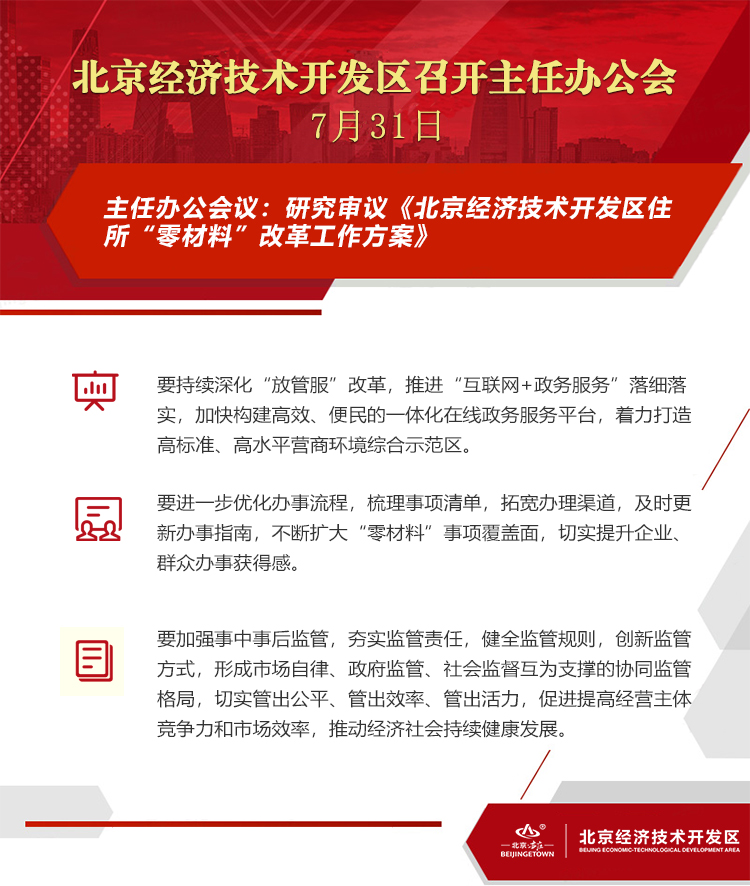 北京经济技术开发区召开主任办公会

7月31日

主任办公会议：研究审议《北京经济技术开发区住所“零材料”改革工作方案》

要持续深化“放管服”改革，推进“互联网+政务服务”落细落实，加快构建高效、便民的一体化在线政务服务平台，着力打造高标准、高水平营商环境综合示范区。

要进一步优化办事流程，梳理事项清单，拓宽办理渠道，及时更新办事指南，不断扩大“零材料”事项覆盖面，切实提升企业、群众办事获得感。

要加强事中事后监管，夯实监管责任，健全监管规则，创新监管方式，形成市场自律、政府监管、社会监督互为支撑的协同监管格局，切实管出公平、管出效率、管出活力，促进提高经营主体竞争力和市场效率，推动经济社会持续健康发展。

北京·亦庄 BEIJINGETOWN

北京经济技术开发区 BEIJING ECONOMIC-TECHNOLOGICAL DEVELOPMENT AREA